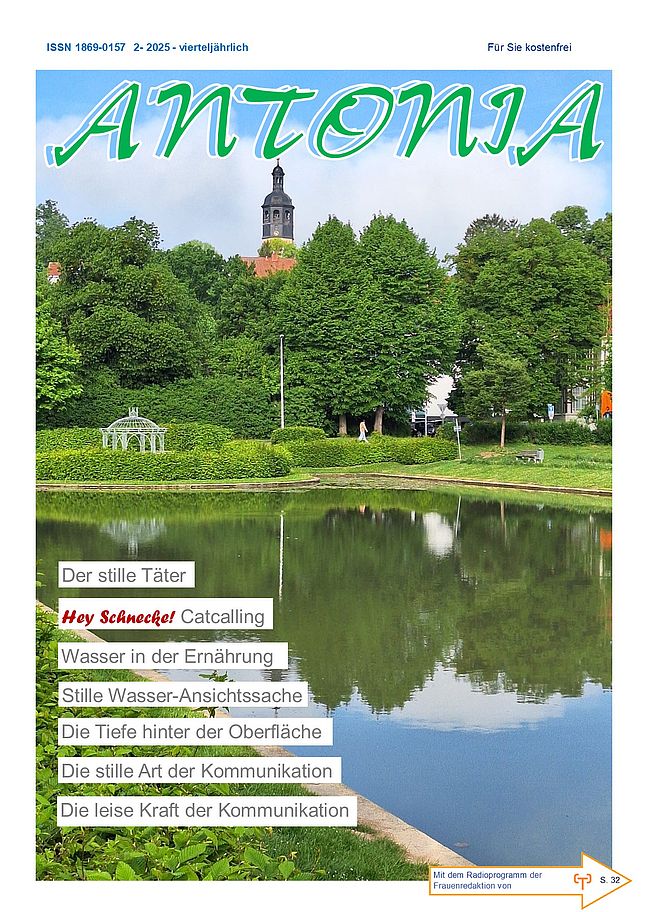 ISSN 1869-0157 2- 2025 - vierteljährlich

Für Sie kostenfrei

ANTONIA

Der stille Täter

Hey Schnecke! Catcalling

Wasser in der Ernährung

Stille Wasser-Ansichtssache

Die Tiefe hinter der Oberfläche

Die stille Art der Kommunikation

Die leise Kraft der Kommunikation

Mit dem Radioprogramm der Frauenredaktion von

S. 32